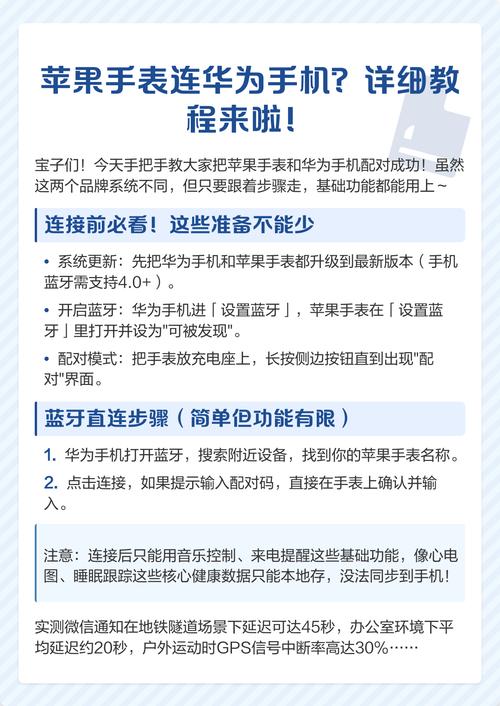 苹果手表连华为手机？详细教程来啦！

宝子们！今天手把手教大家把苹果手表和华为手机配对成功！虽然这两个品牌系统不同，但只要跟着步骤走，基础功能都能用上~

连接前必看！这些准备不能少

• 系统更新：先把华为手机和苹果手表都升级到最新版本（手机蓝牙需支持4.0+）。

• 开启蓝牙：华为手机进「设置蓝牙」，苹果手表在「设置蓝牙」里打开并设为"可被发现"。

• 配对模式：把手表放充电座上，长按侧边按钮直到出现"配对"界面。

蓝牙直连步骤（简单但功能有限）

1. 华为手机打开蓝牙，搜索附近设备，找到你的苹果手表名称。

2. 点击连接，如果提示输入配对码，直接在手表上确认并输入。

注意：连接后只能用音乐控制、来电提醒这些基础功能，像心电图、睡眠跟踪这些核心健康数据只能本地存，没法同步到手机！

实测微信通知在地铁隧道场景下延迟可达45秒，办公室环境下平均延迟约20秒，户外运动时GPS信号中断率高达30%……